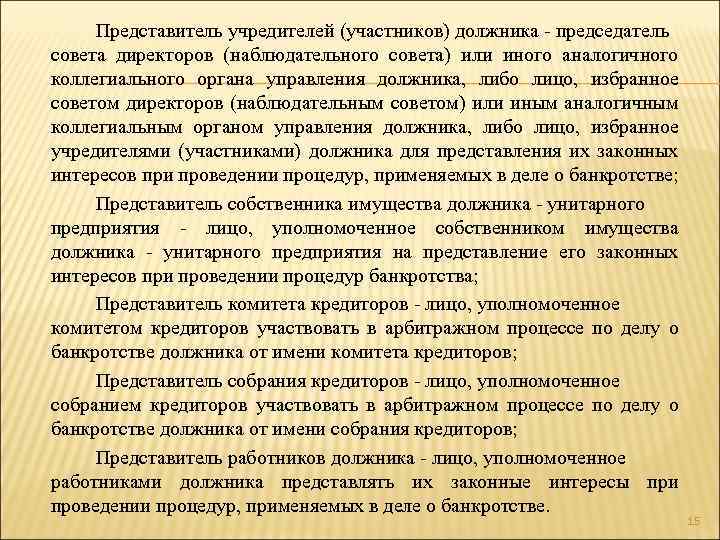 Представитель учредителей (участников) должника - председатель совета директоров (наблюдательного совета) или иного аналогичного коллегиального органа управления должника, либо лицо, избранное советом директоров (наблюдательным советом) или иным аналогичным коллегиальным органом управления должника, либо лицо, избранное учредителями (участниками) должника для представления их законных интересов при проведении процедур, применяемых в деле о банкротстве;

Представитель собственника имущества должника - унитарного предприятия - лицо, уполномоченное собственником имущества должника - унитарного предприятия на представление его законных интересов при проведении процедур банкротства;

Представитель комитета кредиторов - лицо, уполномоченное комитетом кредиторов участвовать в арбитражном процессе по делу о банкротстве должника от имени комитета кредиторов;

Представитель собрания кредиторов - лицо, уполномоченное собранием кредиторов участвовать в арбитражном процессе по делу о банкротстве должника от имени собрания кредиторов;

Представитель работников должника - лицо, уполномоченное работниками должника представлять их законные интересы при проведении процедур, применяемых в деле о банкротстве.

15